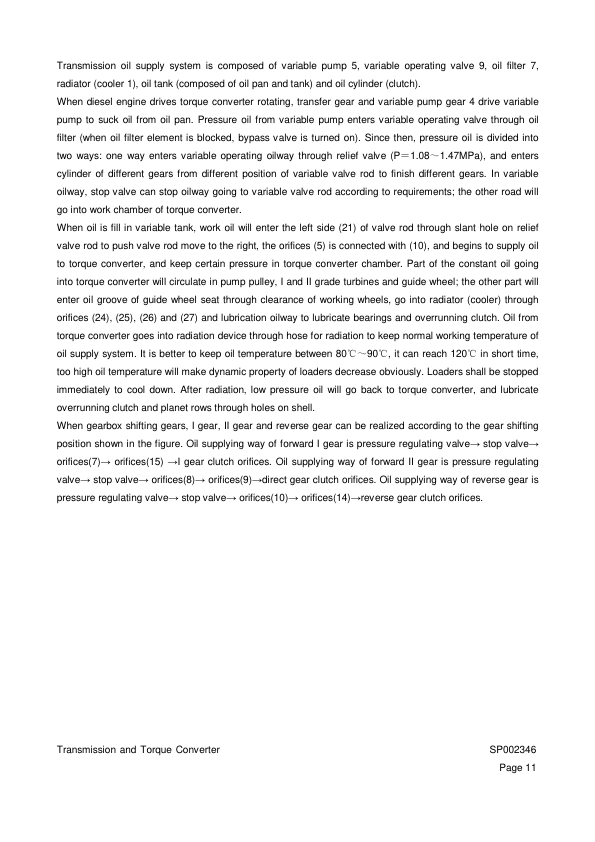 Transmission oil supply system is composed of variable pump 5, variable operating valve 9, oil filter 7, radiator (cooler 1), oil tank (composed of oil pan and tank) and oil cylinder (clutch).
When diesel engine drives torque converter rotating, transfer gear and variable pump gear 4 drive variable pump to suck oil from oil pan. Pressure oil from variable pump enters variable operating valve through oil filter (when oil filter element is blocked, bypass valve is turned on). Since then, pressure oil is divided into two ways: one way enters variable operating oilway through relief valve (P＝1.08～1.47MPa), and enters cylinder of different gears from different position of variable valve rod to finish different gears. In variable oilway, stop valve can stop oilway going to variable valve rod according to requirements; the other road will go into work chamber of torque converter.
When oil is fill in variable tank, work oil will enter the left side (21) of valve rod through slant hole on relief valve rod to push valve rod move to the right, the orifices (5) is connected with (10), and begins to supply oil to torque converter, and keep certain pressure in torque converter chamber. Part of the constant oil going into torque converter will circulate in pump pulley, I and II grade turbines and guide wheel; the other part will enter oil groove of guide wheel seat through clearance of working wheels, go into radiator (cooler) through orifices (24), (25), (26) and (27) and lubrication oilway to lubricate bearings and overrunning clutch. Oil from torque converter goes into radiation device through hose for radiation to keep normal working temperature of oil supply system. It is better to keep oil temperature between 80℃～90℃, it can reach 120℃ in short time, too high oil temperature will make dynamic property of loaders decrease obviously. Loaders shall be stopped immediately to cool down. After radiation, low pressure oil will go back to torque converter, and lubricate overrunning clutch and planet rows through holes on shell.
When gearbox shifting gears, I gear, II gear and reverse gear can be realized according to the gear shifting position shown in the figure. Oil supplying way of forward I gear is pressure regulating valve→ stop valve→ orifices(7)→ orifices(15) →I gear clutch orifices. Oil supplying way of forward II gear is pressure regulating valve→ stop valve→ orifices(8)→ orifices(9)→direct gear clutch orifices. Oil supplying way of reverse gear is pressure regulating valve→ stop valve→ orifices(10)→ orifices(14)→reverse gear clutch orifices.

Transmission and Torque Converter SP002346
Page 11